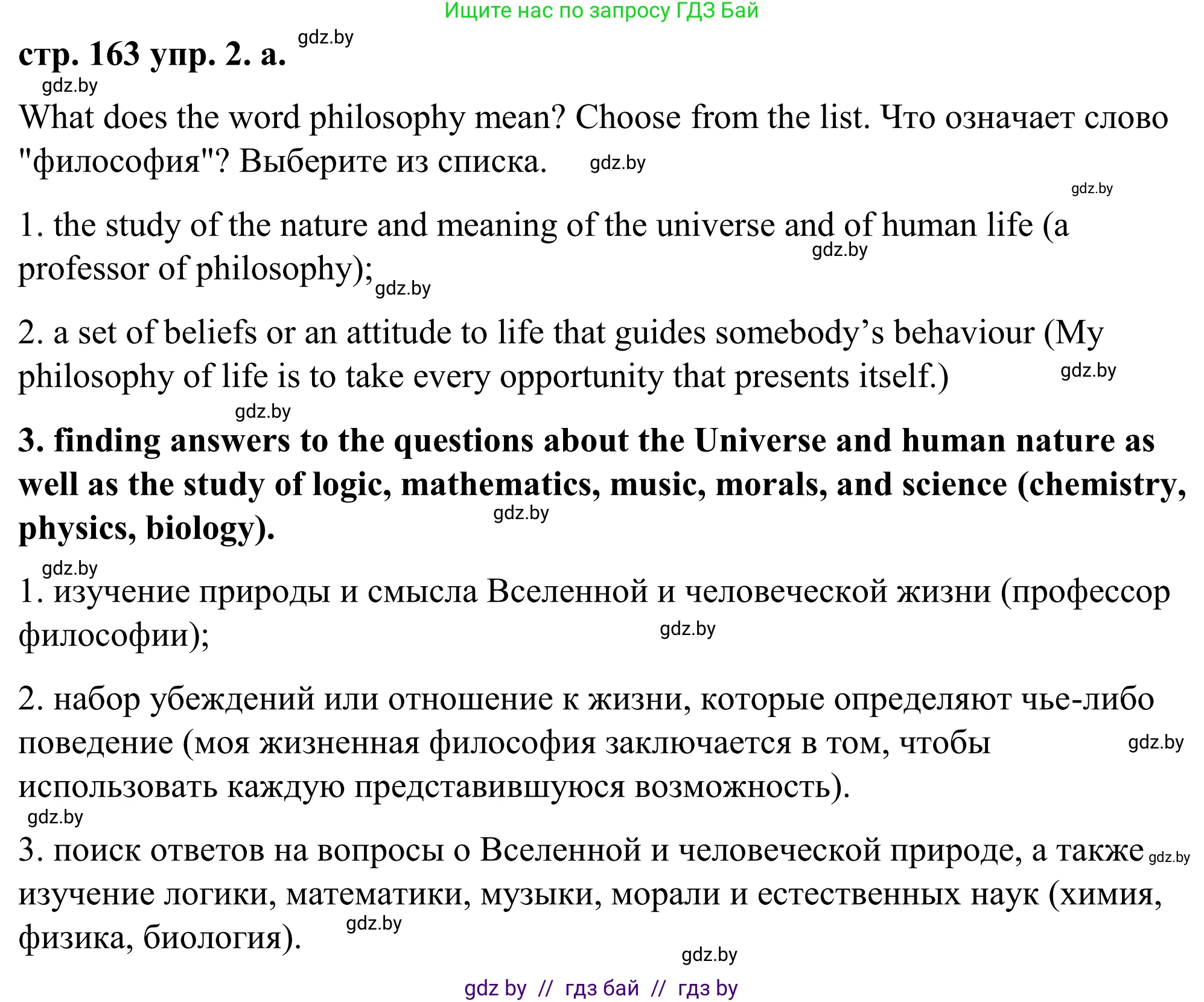 Ищите нас по запросу ГДЗ Бай

стр. 163 упр. 2. а. gdz.by

gdz.by

What does the word philosophy mean? Choose from the list. Что означает слово "философия"? Выберите из списка. gdz.by

gdz.by

1. the study of the nature and meaning of the universe and of human life (a professor of philosophy); gdz.by gdz.by

2. a set of beliefs or an attitude to life that guides somebody’s behaviour (My philosophy of life is to take every opportunity that presents itself.) gdz.by

gdz.by

3. finding answers to the questions about the Universe and human nature as well as the study of logic, mathematics, music, morals, and science (chemistry, physics, biology). gdz.by

gdz.by

1. изучение природы и смысла Вселенной и человеческой жизни (профессор философии); gdz.by

2. набор убеждений или отношение к жизни, которые определяют чье-либо поведение (моя жизненная философия заключается в том, чтобы использовать каждую представившуюся возможность). gdz.by

gdz.by

3. поиск ответов на вопросы о Вселенной и человеческой природе, а также gdz.by изучение логики, математики, музыки, морали и естественных наук (химия, физика, биология). gdz.by

gdz.by

gdz by // гдз бай // гдз by